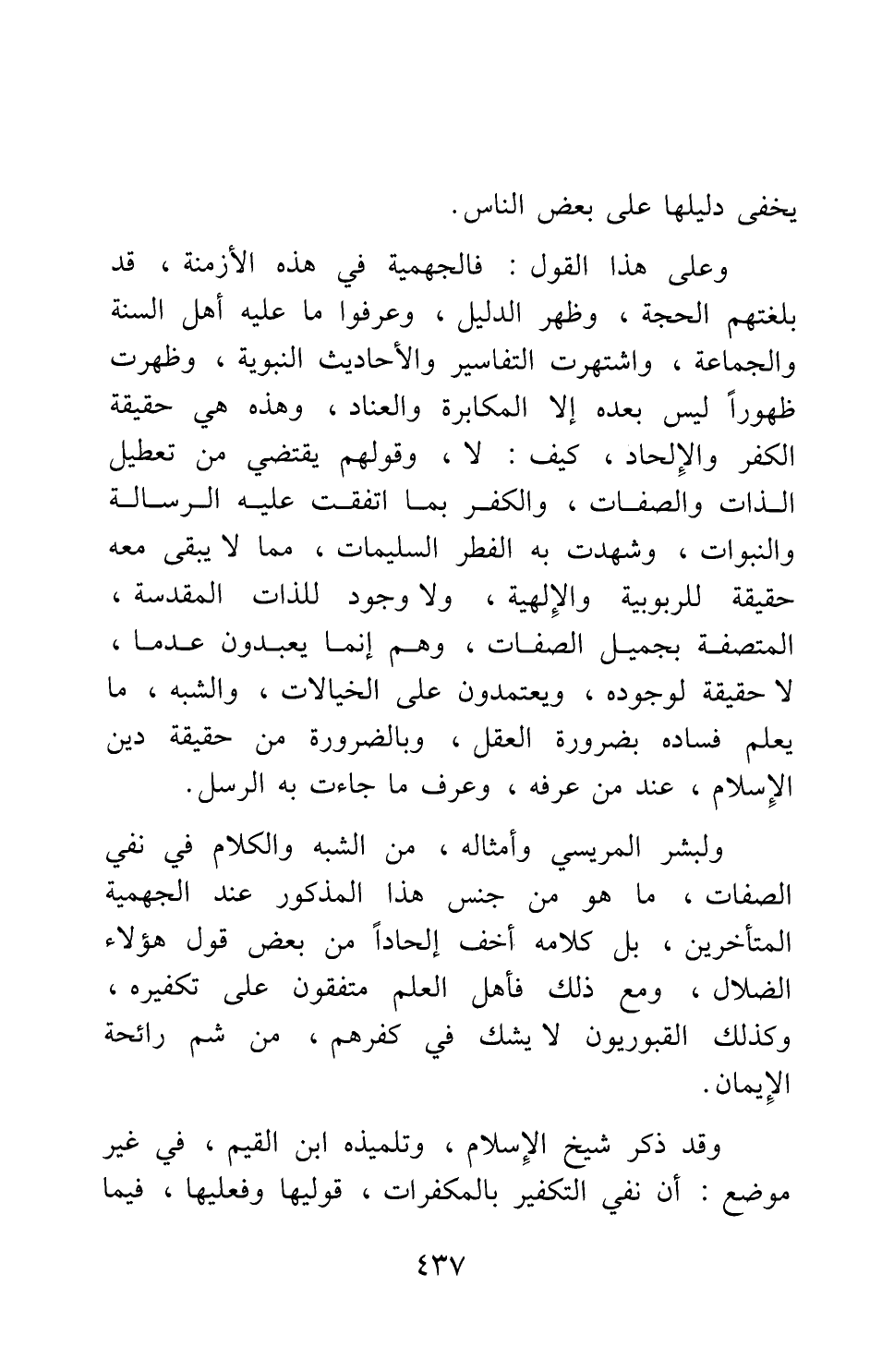 يخفى دليلها على بعض الناس.

وعلى هذا القول : فالجهمية في هذه الأزمنة ، قد بلغتهم الحجة ، وظهر الدليل ، وعرفوا ما عليه أهل السنة والجماعة ، واشتهرت التفاسير والأحاديث النبوية ، وظهرت ظهوراً ليس بعده إلا المكابرة والعناد ، وهذه هي حقيقة الكفر والإلحاد ، كيف : لا ، وقولهم يقتضي من تعطيل الذات والصفات ، والكفر بما اتفقت عليه الرسالة والنبوات ، وشهدت به الفطر السليمات ، مما لا يبقى معه حقيقة للربوبية والإلهية ، ولا وجود للذات المقدسة ، المتصفة بجميل الصفات ، وهم إنما يعبدون عدما ، لا حقيقة لوجوده ، ويعتمدون على الخيالات ، والشبه ، ما يعلم فساده بضرورة العقل ، وبالضرورة من حقيقة دين الإسلام ، عند من عرفه ، وعرف ما جاءت به الرسل.

ولبشر المريسي وأمثاله ، من الشبه والكلام في نفي الصفات ، ما هو من جنس هذا المذكور عند الجهمية المتأخرين ، بل كلامه أخف إلحاداً من بعض قول هؤلاء الضلال ، ومع ذلك فأهل العلم متفقون على تكفيره ، وكذلك القبوريون لا يشك في كفرهم ، من شم رائحة الإيمان.

وقد ذكر شيخ الإسلام ، وتلميذه ابن القيم ، في غير موضع : أن نفي التكفير بالمكفرات ، قوليها وفعليها ، فيما

٤٣٧